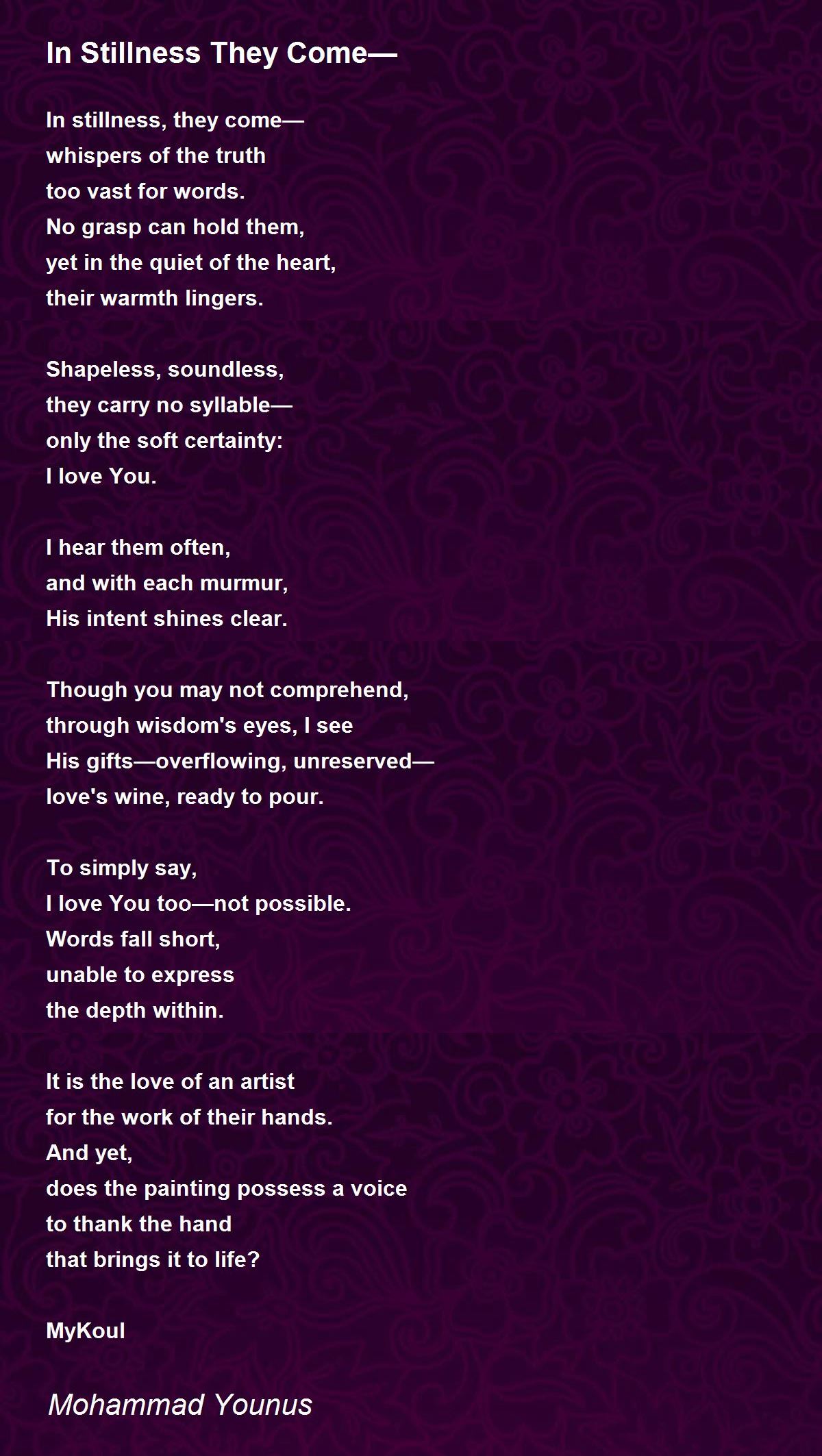 In Stillness They Come—

In stillness, they come—
whispers of the truth
too vast for words.
No grasp can hold them,
yet in the quiet of the heart,
their warmth lingers.

Shapeless, soundless,
they carry no syllable—
only the soft certainty:
I love You.

I hear them often,
and with each murmur,
His intent shines clear.

Though you may not comprehend,
through wisdom's eyes, I see
His gifts—overflowing, unreserved—
love's wine, ready to pour.

To simply say,
I love You too—not possible.
Words fall short,
unable to express
the depth within.

It is the love of an artist
for the work of their hands.
And yet,
does the painting possess a voice
to thank the hand
that brings it to life?

MyKoul

Mohammad Younus